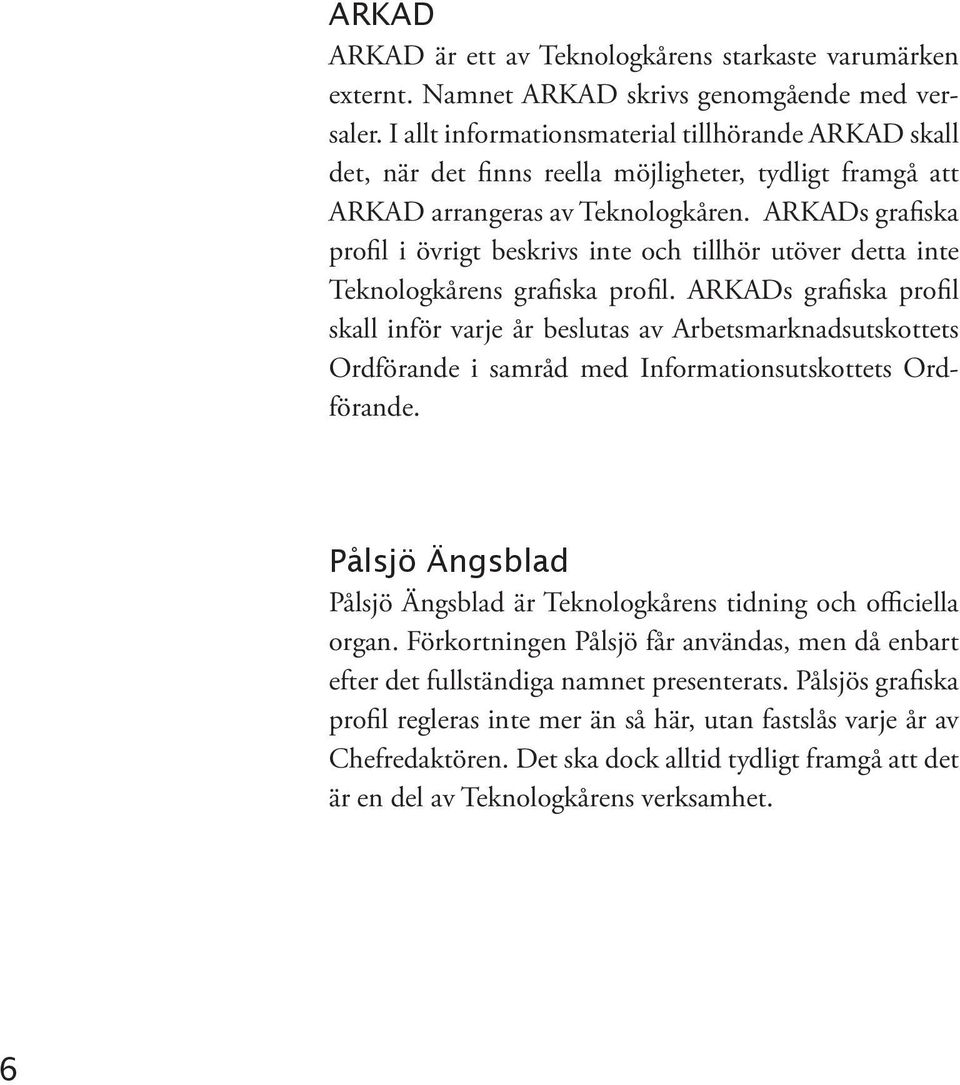 ARKAD

ARKAD är ett av Teknologkårens starkaste varumärken externt. Namnet ARKAD skrivs genomgående med versaler. I allt informationsmaterial tillhörande ARKAD skall det, när det finns reella möjligheter, tydligt framgå att ARKAD arrangeras av Teknologkåren. ARKADs grafiska profil i övrigt beskrivs inte och tillhör utöver detta inte Teknologkårens grafiska profil. ARKADs grafiska profil skall inför varje år beslutas av Arbetsmarknadsutskottets Ordförande i samråd med Informationsutskottets Ordförande.

Pålsjö Ängsblad

Pålsjö Ängsblad är Teknologkårens tidning och officiella organ. Förkortningen Pålsjö får användas, men då enbart efter det fullständiga namnet presenterats. Pålsjös grafiska profil regleras inte mer än så här, utan fastslås varje år av Chefredaktören. Det ska dock alltid tydligt framgå att det är en del av Teknologkårens verksamhet.

6